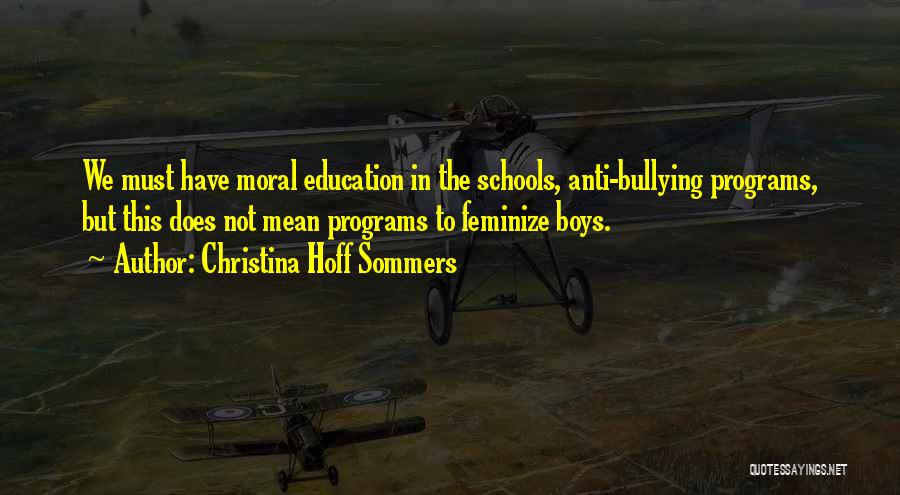 We must have moral education in the schools, anti-bullying programs, but this does not mean programs to feminize boys.

Author: Christina Hoff Sommers

QUOTESSAYINGS.NET